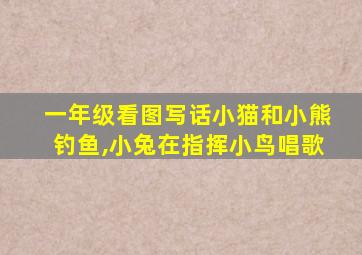 一年级看图写话小猫和小熊钓鱼,小兔在指挥小鸟唱歌